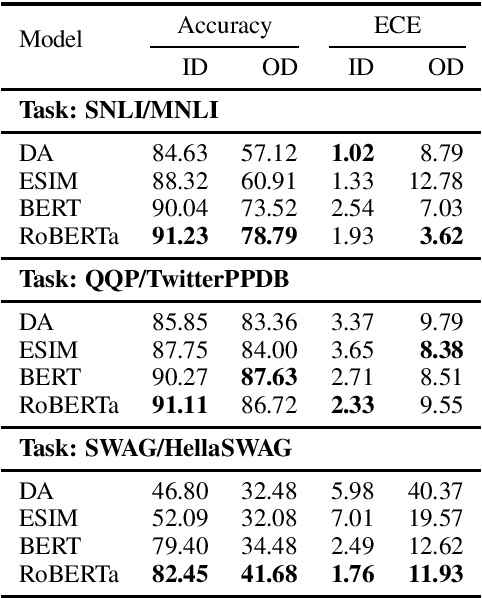 | Model | Accuracy ID | Accuracy OD | ECE ID | ECE OD |
|---|---|---|---|---|
| **Task: SNLI/MNLI** | | | | |
| DA | 84.63 | 57.12 | **1.02** | 8.79 |
| ESIM | 88.32 | 60.91 | 1.33 | 12.78 |
| BERT | 90.04 | 73.52 | 2.54 | 7.03 |
| RoBERTa | **91.23** | **78.79** | 1.93 | **3.62** |
| **Task: QQP/TwitterPPDB** | | | | |
| DA | 85.85 | 83.36 | 3.37 | 9.79 |
| ESIM | 87.75 | 84.00 | 3.65 | **8.38** |
| BERT | 90.27 | **87.63** | 2.71 | 8.51 |
| RoBERTa | **91.11** | 86.72 | **2.33** | 9.55 |
| **Task: SWAG/HellaSWAG** | | | | |
| DA | 46.80 | 32.48 | 5.98 | 40.37 |
| ESIM | 52.09 | 32.08 | 7.01 | 19.57 |
| BERT | 79.40 | 34.48 | 2.49 | 12.62 |
| RoBERTa | **82.45** | **41.68** | **1.76** | **11.93** |